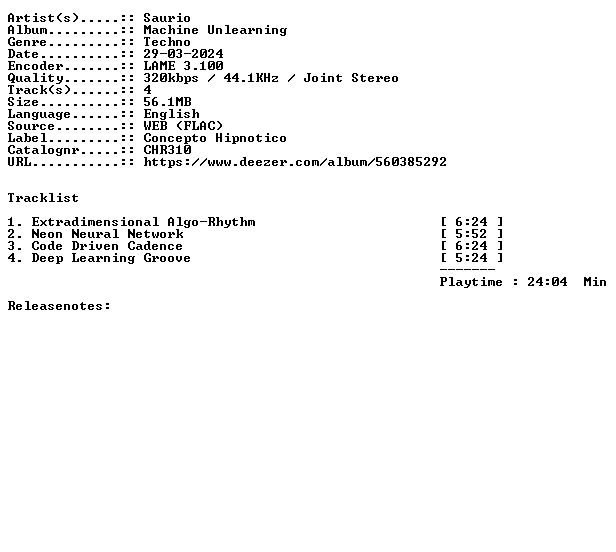 Artist(s).....:: Saurio
Album.........:: Machine Unlearning
Genre.........:: Techno
Date..........:: 29-03-2024
Encoder.......:: LAME 3.100
Quality.......:: 320kbps / 44.1KHz / Joint Stereo
Track(s)......:: 4
Size..........:: 56.1MB
Language......:: English
Source........:: WEB (FLAC)
Label.........:: Concepto Hipnotico
Catalognr.....:: CHR310
URL...........:: https://www.deezer.com/album/560385292

Tracklist

1. Extradimensional Algo-Rhythm [ 6:24 ]
2. Neon Neural Network [ 5:52 ]
3. Code Driven Cadence [ 6:24 ]
4. Deep Learning Groove [ 5:24 ]
-------
Playtime : 24:04 Min

Releasenotes: